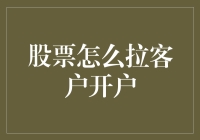 股票怎么拉客户开户